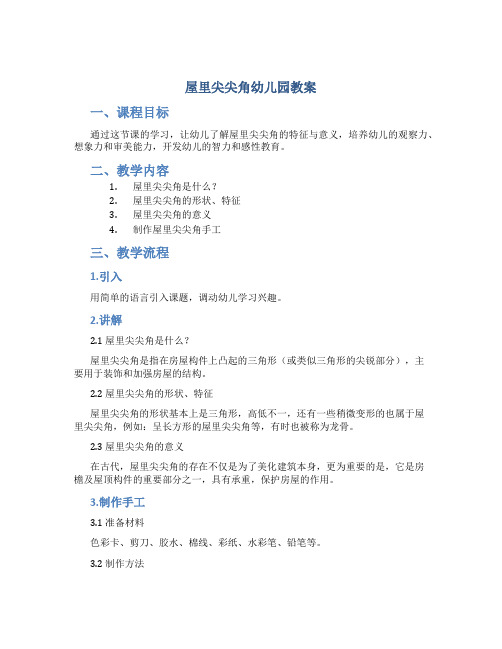 屋里尖尖角幼儿园教案

一、课程目标

通过这节课的学习，让幼儿了解屋里尖尖角的特征与意义，培养幼儿的观察力、想象力和审美能力，开发幼儿的智力和感性教育。

二、教学内容

1. 屋里尖尖角是什么？
2. 屋里尖尖角的形状、特征
3. 屋里尖尖角的意义
4. 制作屋里尖尖角手工

三、教学流程

1.引入

用简单的语言引入课题，调动幼儿学习兴趣。

2.讲解

2.1 屋里尖尖角是什么？

屋里尖尖角是指在房屋构件上凸起的三角形（或类似三角形的尖锐部分），主要用于装饰和加强房屋的结构。

2.2 屋里尖尖角的形状、特征

屋里尖尖角的形状基本上是三角形，高低不一，还有一些稍微变形的也属于屋里尖尖角，例如：呈长方形的屋里尖尖角等，有时也被称为龙骨。

2.3 屋里尖尖角的意义

在古代，屋里尖尖角的存在不仅是为了美化建筑本身，更为重要的是，它是房檐及屋顶构件的重要部分之一，具有承重，保护房屋的作用。

3.制作手工

3.1 准备材料

色彩卡、剪刀、胶水、棉线、彩纸、水彩笔、铅笔等。

3.2 制作方法